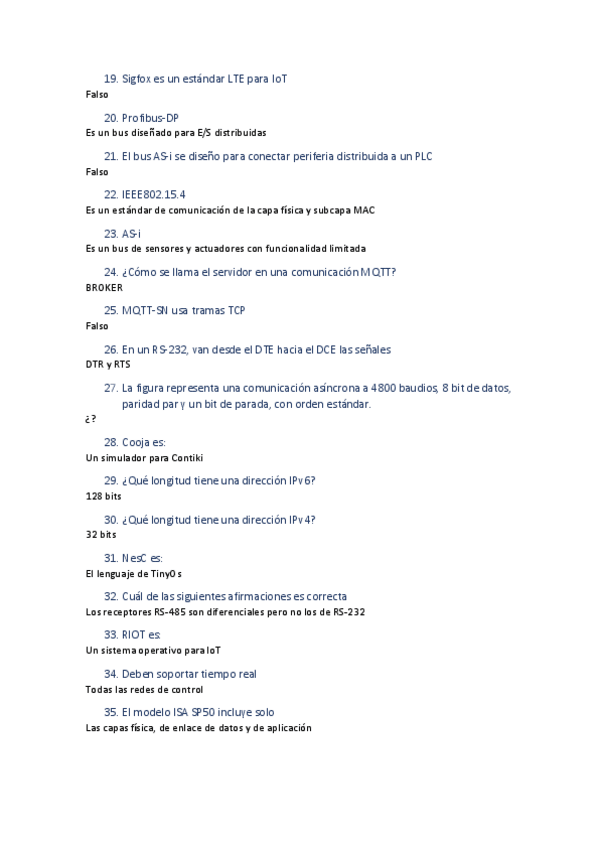 19. Sigfox es un estándar LTE para IoT
Falso

20. Profibus-DP
Es un bus diseñado para E/S distribuidas

21. El bus AS-i se diseño para conectar periferia distribuida a un PLC
Falso

22. IEEE802.15.4
Es un estándar de comunicación de la capa física y subcapa MAC

23. AS-i
Es un bus de sensores y actuadores con funcionalidad limitada

24. ¿Cómo se llama el servidor en una comunicación MQTT?
BROKER

25. MQTT-SN usa tramas TCP
Falso

26. En un RS-232, van desde el DTE hacia el DCE las señales
DTR y RTS

27. La figura representa una comunicación asíncrona a 4800 baudios, 8 bit de datos, paridad par y un bit de parada, con orden estándar.
¿?

28. Cooja es:
Un simulador para Contiki

29. ¿Qué longitud tiene una dirección IPv6?
128 bits

30. ¿Qué longitud tiene una dirección IPv4?
32 bits

31. NesC es:
El lenguaje de TinyOs

32. Cuál de las siguientes afirmaciones es correcta
Los receptores RS-485 son diferenciales pero no los de RS-232

33. RIOT es:
Un sistema operativo para IoT

34. Deben soportar tiempo real
Todas las redes de control

35. El modelo ISA SP50 incluye solo
Las capas física, de enlace de datos y de aplicación